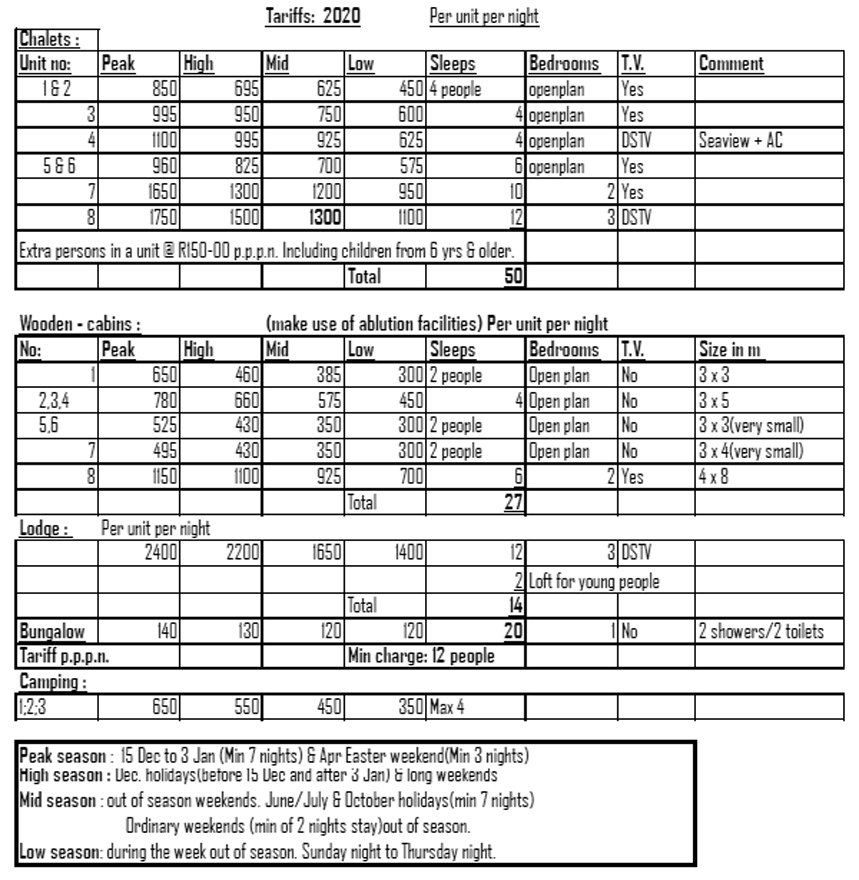 Tariffs: 2020 Per unit per night

Chalets :

| Unit no: | Peak | High | Mid | Low | Sleeps | Bedrooms | T.V. | Comment |
|---|---|---|---|---|---|---|---|---|
| 1 & 2 | 850 | 695 | 625 | 450 | 4 people | openplan | Yes | |
| 3 | 995 | 950 | 750 | 600 | 4 | openplan | Yes | |
| 4 | 1100 | 995 | 925 | 625 | 4 | openplan | DSTV | Seaview + AC |
| 5 & 6 | 960 | 825 | 700 | 575 | 6 | openplan | Yes | |
| 7 | 1650 | 1300 | 1200 | 950 | 10 | 2 | Yes | |
| 8 | 1750 | 1500 | 1300 | 1100 | 12 | 3 | DSTV | |
| Extra persons in a unit @ R150-00 p.p.p.n. Including children from 6 yrs & older. | | | | | | | | |
| | | | | Total | 50 | | | |

Wooden - cabins : (make use of ablution facilities) Per unit per night

| No: | Peak | High | Mid | Low | Sleeps | Bedrooms | T.V. | Size in m |
|---|---|---|---|---|---|---|---|---|
| 1 | 650 | 460 | 385 | 300 | 2 people | Open plan | No | 3 x 3 |
| 2,3,4 | 780 | 660 | 575 | 450 | 4 | Open plan | No | 3 x 5 |
| 5,6 | 525 | 430 | 350 | 300 | 2 people | Open plan | No | 3 x 3(very small) |
| 7 | 495 | 430 | 350 | 300 | 2 people | Open plan | No | 3 x 4(very small) |
| 8 | 1150 | 1100 | 925 | 700 | 6 | 2 | Yes | 4 x 8 |
| | | | | Total | 27 | | | |

Lodge : Per unit per night

| | | | | | | | | |
|---|---|---|---|---|---|---|---|---|
| | 2400 | 2200 | 1650 | 1400 | 12 | 3 | DSTV | |
| | | | | | 2 | Loft for young people | | |
| | | | | Total | 14 | | | |
| Bungalow | 140 | 130 | 120 | 120 | 20 | 1 | No | 2 showers/2 toilets |
| Tariff p.p.p.n. | | | | Min charge: 12 people | | | | |

Camping :

| | | | | | | | | |
|---|---|---|---|---|---|---|---|---|
| 1;2;3 | 650 | 550 | 450 | 350 | Max 4 | | | |

Peak season : 15 Dec to 3 Jan (Min 7 nights) & Apr Easter weekend(Min 3 nights)
High season : Dec. holidays(before 15 Dec and after 3 Jan) & long weekends
Mid season : out of season weekends. June/July & October holidays(min 7 nights)
Ordinary weekends (min of 2 nights stay)out of season.
Low season: during the week out of season. Sunday night to Thursday night.